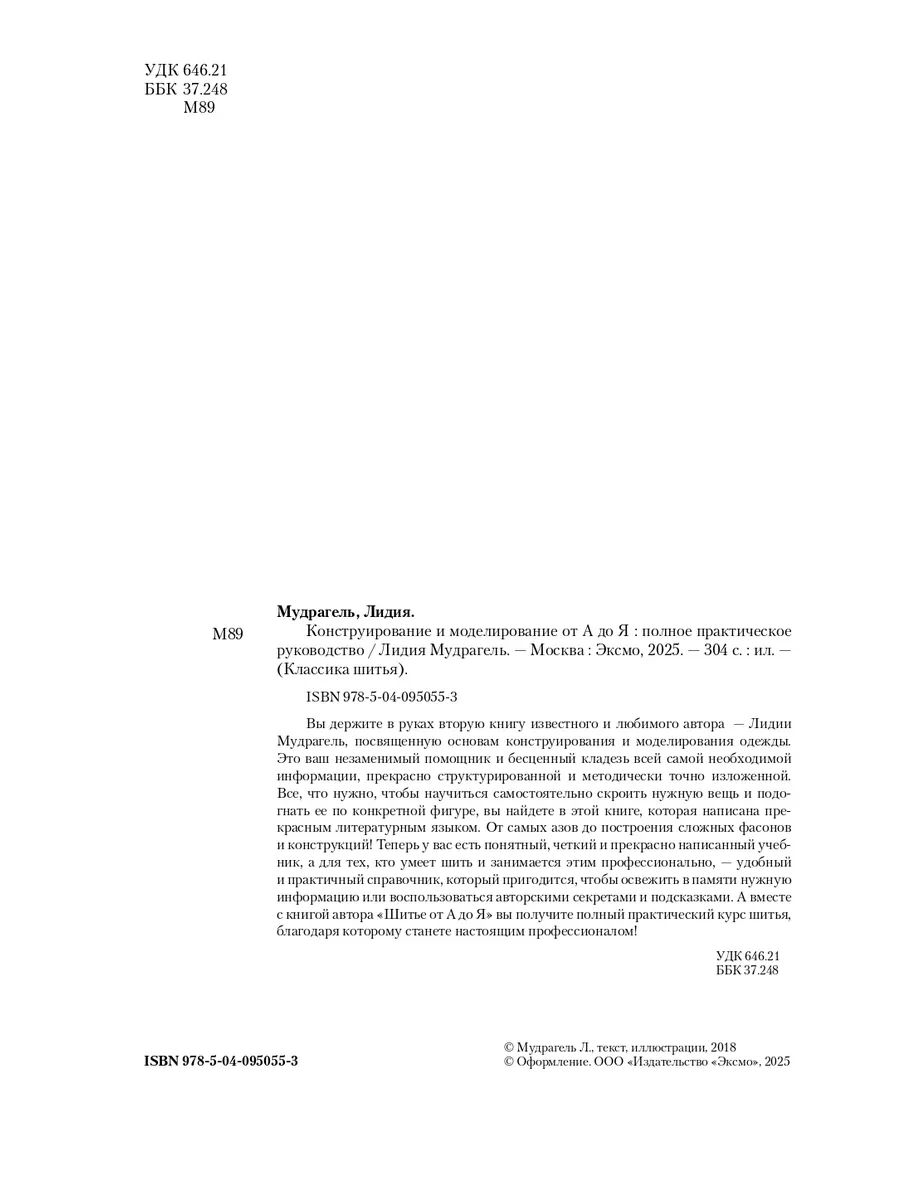 УДК 646.21
ББК 37.248
М89

Мудрагель, Лидия.

М89 Конструирование и моделирование от А до Я : полное практическое руководство / Лидия Мудрагель. — Москва : Эксмо, 2025. — 304 с. : ил. — (Классика шитья).

ISBN 978-5-04-095055-3

Вы держите в руках вторую книгу известного и любимого автора — Лидии Мудрагель, посвященную основам конструирования и моделирования одежды. Это ваш незаменимый помощник и бесценный кладезь всей самой необходимой информации, прекрасно структурированной и методически точно изложенной. Все, что нужно, чтобы научиться самостоятельно скроить нужную вещь и подогнать ее по конкретной фигуре, вы найдете в этой книге, которая написана прекрасным литературным языком. От самых азов до построения сложных фасонов и конструкций! Теперь у вас есть понятный, четкий и прекрасно написанный учебник, а для тех, кто умеет шить и занимается этим профессионально, — удобный и практичный справочник, который пригодится, чтобы освежить в памяти нужную информацию или воспользоваться авторскими секретами и подсказками. А вместе с книгой автора «Шитье от А до Я» вы получите полный практический курс шитья, благодаря которому станете настоящим профессионалом!

УДК 646.21
ББК 37.248

ISBN 978-5-04-095055-3

© Мудрагель Л., текст, иллюстрации, 2018
© Оформление. ООО «Издательство «Эксмо», 2025